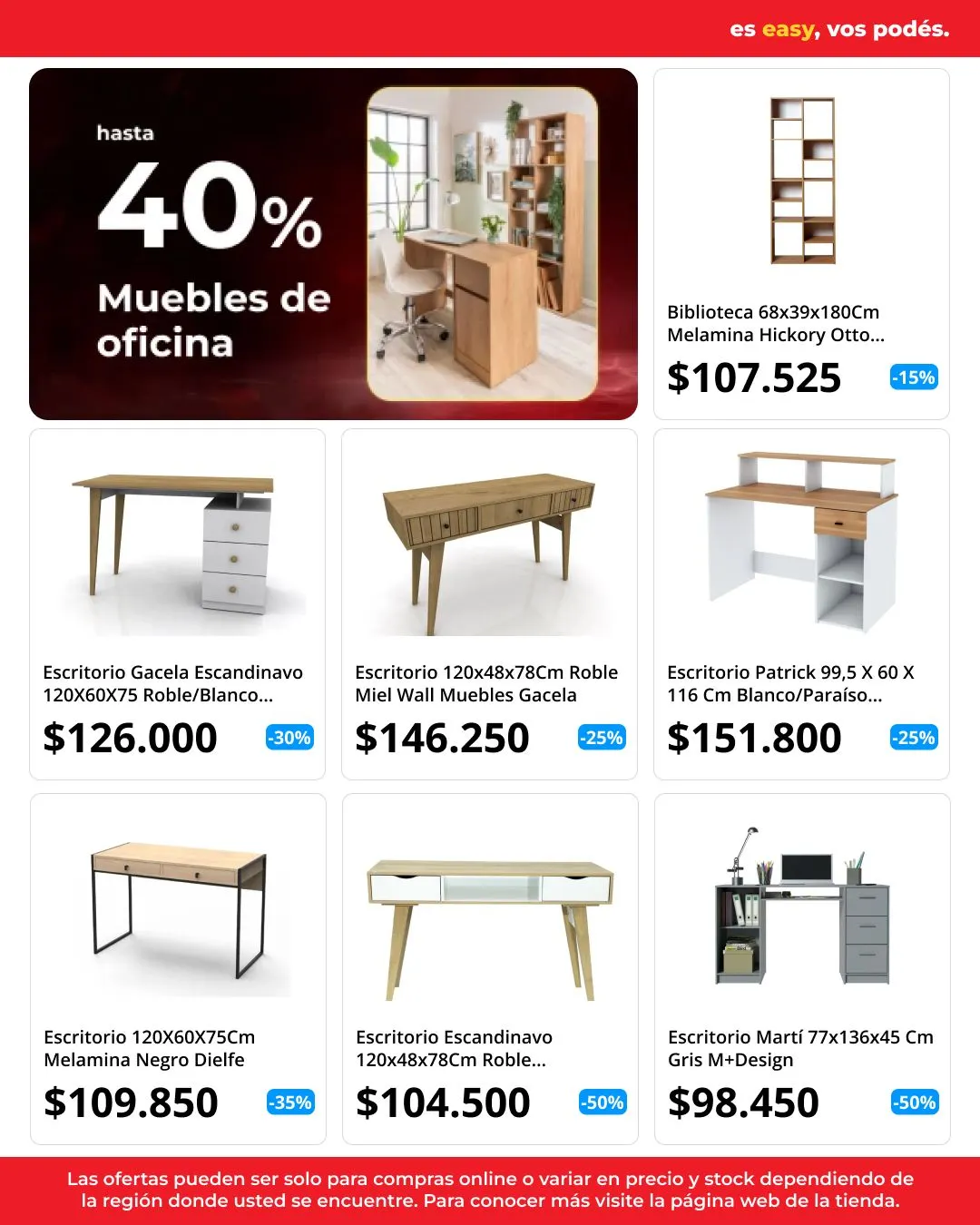 es easy, vos podés.

hasta
40%
Muebles de oficina

Biblioteca 68x39x180Cm Melamina Hickory Otto...
$107.525
-15%

Escritorio Gacela Escandinavo 120X60X75 Roble/Blanco...
$126.000
-30%

Escritorio 120x48x78Cm Roble Miel Wall Muebles Gacela
$146.250
-25%

Escritorio Patrick 99,5 X 60 X 116 Cm Blanco/Paraíso...
$151.800
-25%

Escritorio 120X60X75Cm Melamina Negro Dielfe
$109.850
-35%

Escritorio Escandinavo 120x48x78Cm Roble...
$104.500
-50%

Escritorio Martí 77x136x45 Cm Gris M+Design
$98.450
-50%

Las ofertas pueden ser solo para compras online o variar en precio y stock dependiendo de la región donde usted se encuentre. Para conocer más visite la página web de la tienda.